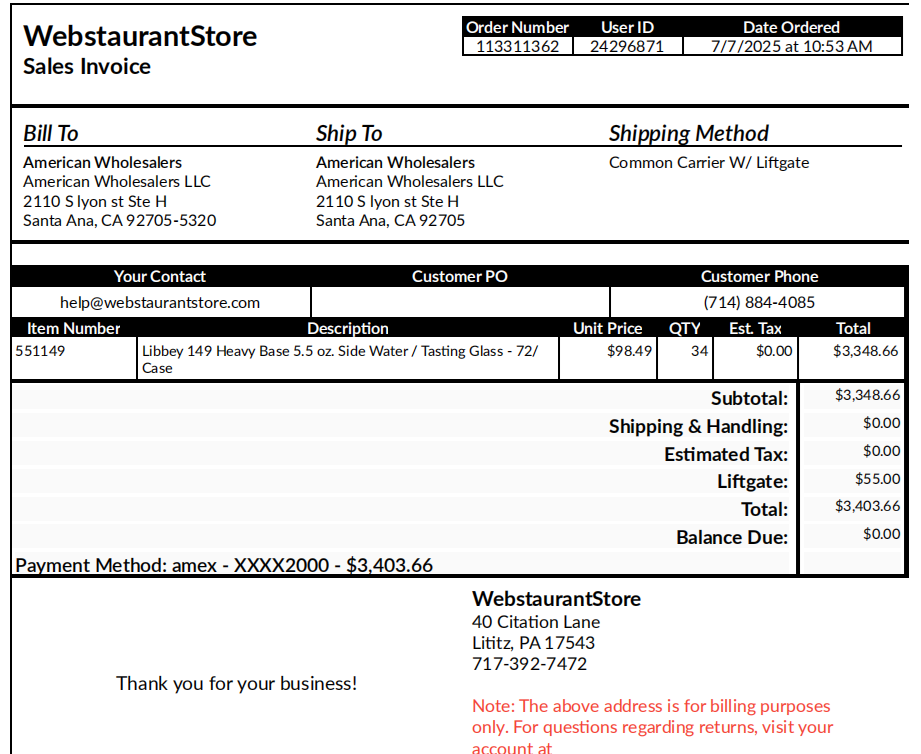 WebstaurantStore
Sales Invoice

| Order Number | User ID | Date Ordered |
|---|---|---|
| 113311362 | 24296871 | 7/7/2025 at 10:53 AM |

Bill To
American Wholesalers
American Wholesalers LLC
2110 S lyon st Ste H
Santa Ana, CA 92705-5320

Ship To
American Wholesalers
American Wholesalers LLC
2110 S lyon st Ste H
Santa Ana, CA 92705

Shipping Method
Common Carrier W/ Liftgate

| Your Contact | Customer PO | Customer Phone |
|---|---|---|
| help@webstaurantstore.com | | (714) 884-4085 |

| Item Number | Description | Unit Price | QTY | Est. Tax | Total |
|---|---|---|---|---|---|
| 551149 | Libbey 149 Heavy Base 5.5 oz. Side Water / Tasting Glass - 72/ Case | $98.49 | 34 | $0.00 | $3,348.66 |

| | |
|---|---|
| Subtotal: | $3,348.66 |
| Shipping & Handling: | $0.00 |
| Estimated Tax: | $0.00 |
| Liftgate: | $55.00 |
| Total: | $3,403.66 |
| Balance Due: | $0.00 |

Payment Method: amex - XXXX2000 - $3,403.66

Thank you for your business!

WebstaurantStore
40 Citation Lane
Lititz, PA 17543
717-392-7472

Note: The above address is for billing purposes only. For questions regarding returns, visit your account at